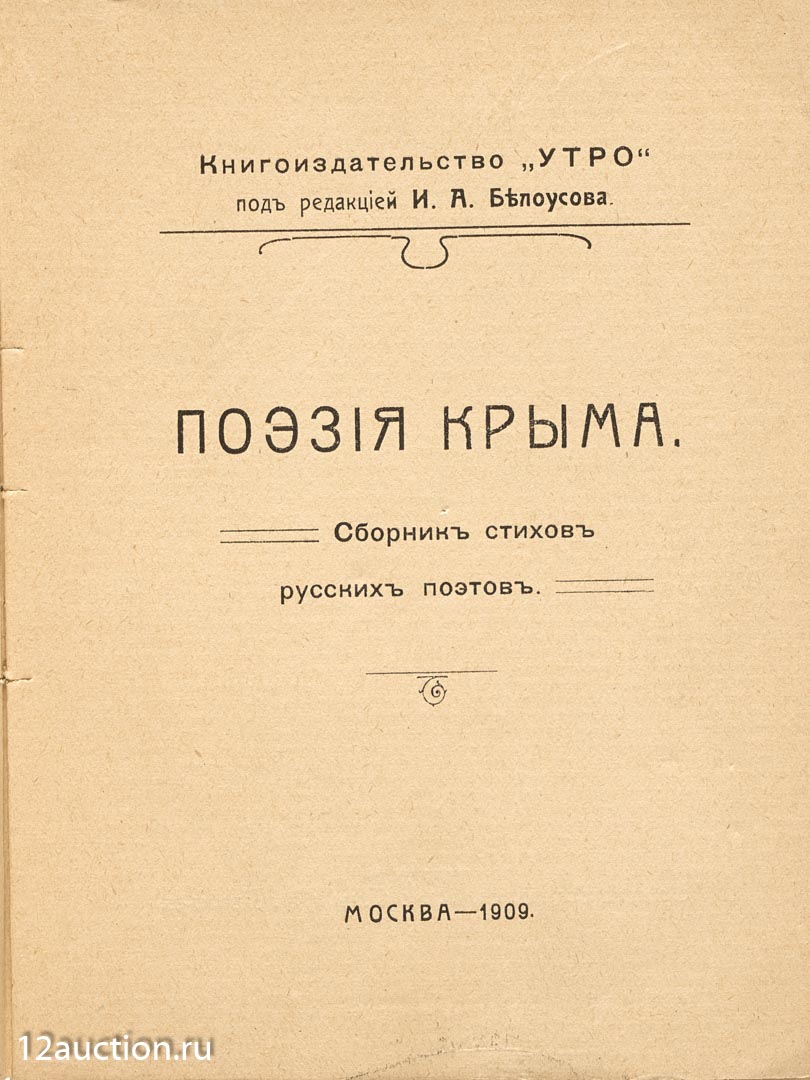 Книгоиздательство „УТРО“
подъ редакціей И. А. Бѣлоусова.

ПОЭЗІЯ КРЫМА.

Сборникъ стиховъ
русскихъ поэтовъ.

МОСКВА—1909.

12auction.ru